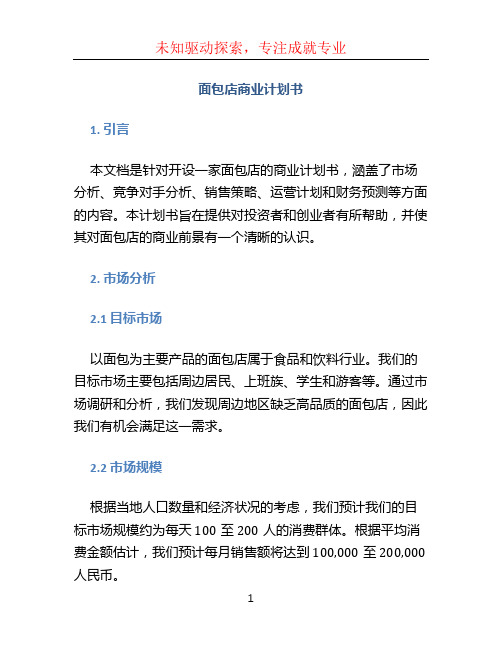 未知驱动探索，专注成就专业

面包店商业计划书

1. 引言

本文档是针对开设一家面包店的商业计划书，涵盖了市场分析、竞争对手分析、销售策略、运营计划和财务预测等方面的内容。本计划书旨在提供对投资者和创业者有所帮助，并使其对面包店的商业前景有一个清晰的认识。

2. 市场分析

2.1 目标市场

以面包为主要产品的面包店属于食品和饮料行业。我们的目标市场主要包括周边居民、上班族、学生和游客等。通过市场调研和分析，我们发现周边地区缺乏高品质的面包店，因此我们有机会满足这一需求。

2.2 市场规模

根据当地人口数量和经济状况的考虑，我们预计我们的目标市场规模约为每天 100 至 200 人的消费群体。根据平均消费金额估计，我们预计每月销售额将达到 100,000 至 200,000 人民币。

1